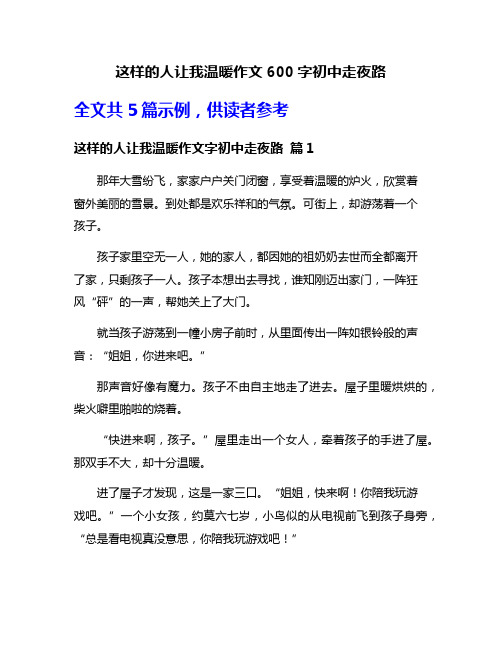 这样的人让我温暖作文 600 字初中走夜路

全文共 5 篇示例，供读者参考

这样的人让我温暖作文字初中走夜路 篇 1

那年大雪纷飞，家家户户关门闭窗，享受着温暖的炉火，欣赏着窗外美丽的雪景。到处都是欢乐祥和的气氛。可街上，却游荡着一个孩子。

孩子家里空无一人，她的家人，都因她的祖奶奶去世而全都离开了家，只剩孩子一人。孩子本想出去寻找，谁知刚迈出家门，一阵狂风“砰”的一声，帮她关上了大门。

就当孩子游荡到一幢小房子前时，从里面传出一阵如银铃般的声音：“姐姐，你进来吧。”

那声音好像有魔力。孩子不由自主地走了进去。屋子里暖烘烘的，柴火噼里啪啦的烧着。

“快进来啊，孩子。”屋里走出一个女人，牵着孩子的手进了屋。那双手不大，却十分温暖。

进了屋子才发现，这是一家三口。“姐姐，快来啊！你陪我玩游戏吧。”一个小女孩，约莫六七岁，小鸟似的从电视前飞到孩子身旁，“总是看电视真没意思，你陪我玩游戏吧！”